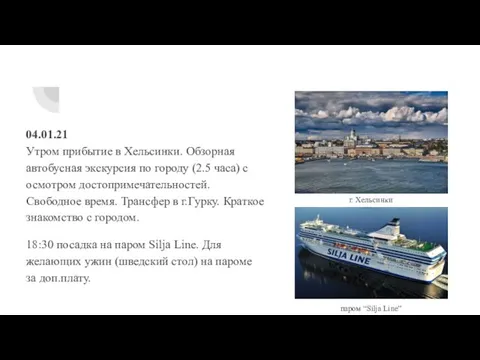 04.01.21
Утром прибытие в Хельсинки. Обзорная автобусная экскурсия по городу (2.5 часа) с осмотром достопримечательностей. Свободное время. Трансфер в г.Гурку. Краткое знакомство с городом.

18:30 посадка на паром Silja Line. Для желающих ужин (шведский стол) на пароме за доп.плату.

г. Хельсинки

SILJA LINE

паром "Silja Line"